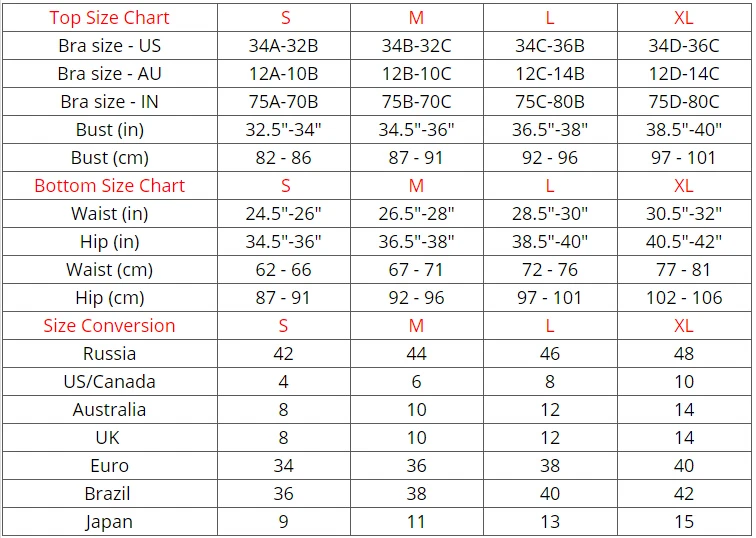 | Top Size Chart | S | M | L | XL |
|---|---|---|---|---|
| Bra size - US | 34A-32B | 34B-32C | 34C-36B | 34D-36C |
| Bra size - AU | 12A-10B | 12B-10C | 12C-14B | 12D-14C |
| Bra size - IN | 75A-70B | 75B-70C | 75C-80B | 75D-80C |
| Bust (in) | 32.5"-34" | 34.5"-36" | 36.5"-38" | 38.5"-40" |
| Bust (cm) | 82 - 86 | 87 - 91 | 92 - 96 | 97 - 101 |
| Bottom Size Chart | S | M | L | XL |
| Waist (in) | 24.5"-26" | 26.5"-28" | 28.5"-30" | 30.5"-32" |
| Hip (in) | 34.5"-36" | 36.5"-38" | 38.5"-40" | 40.5"-42" |
| Waist (cm) | 62 - 66 | 67 - 71 | 72 - 76 | 77 - 81 |
| Hip (cm) | 87 - 91 | 92 - 96 | 97 - 101 | 102 - 106 |
| Size Conversion | S | M | L | XL |
| Russia | 42 | 44 | 46 | 48 |
| US/Canada | 4 | 6 | 8 | 10 |
| Australia | 8 | 10 | 12 | 14 |
| UK | 8 | 10 | 12 | 14 |
| Euro | 34 | 36 | 38 | 40 |
| Brazil | 36 | 38 | 40 | 42 |
| Japan | 9 | 11 | 13 | 15 |